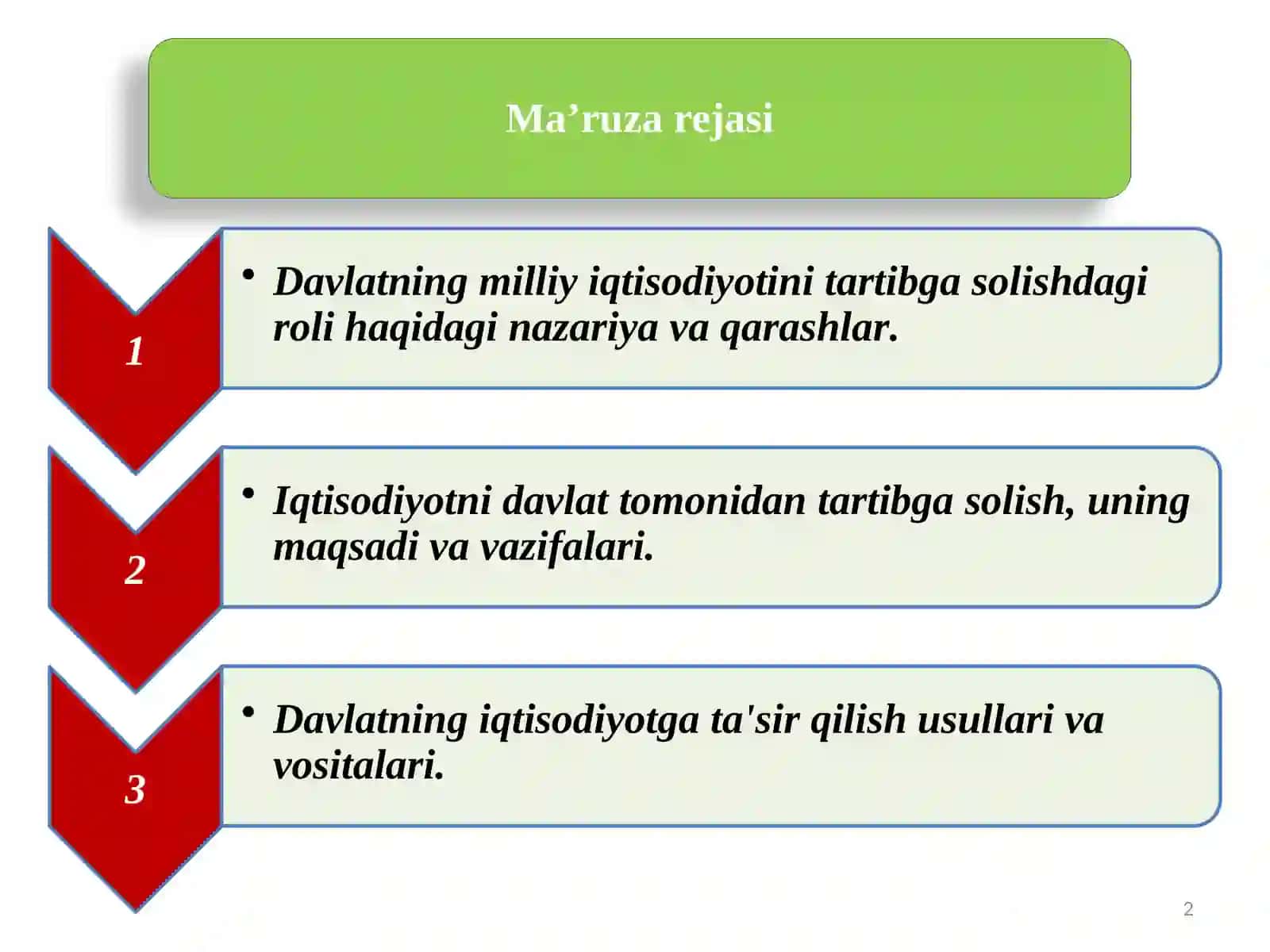 Ma’ruza rejasi

1

• Davlatning milliy iqtisodiyotini tartibga solishdagi roli haqidagi nazariya va qarashlar.

2

• Iqtisodiyotni davlat tomonidan tartibga solish, uning maqsadi va vazifalari.

3

• Davlatning iqtisodiyotga ta'sir qilish usullari va vositalari.

2